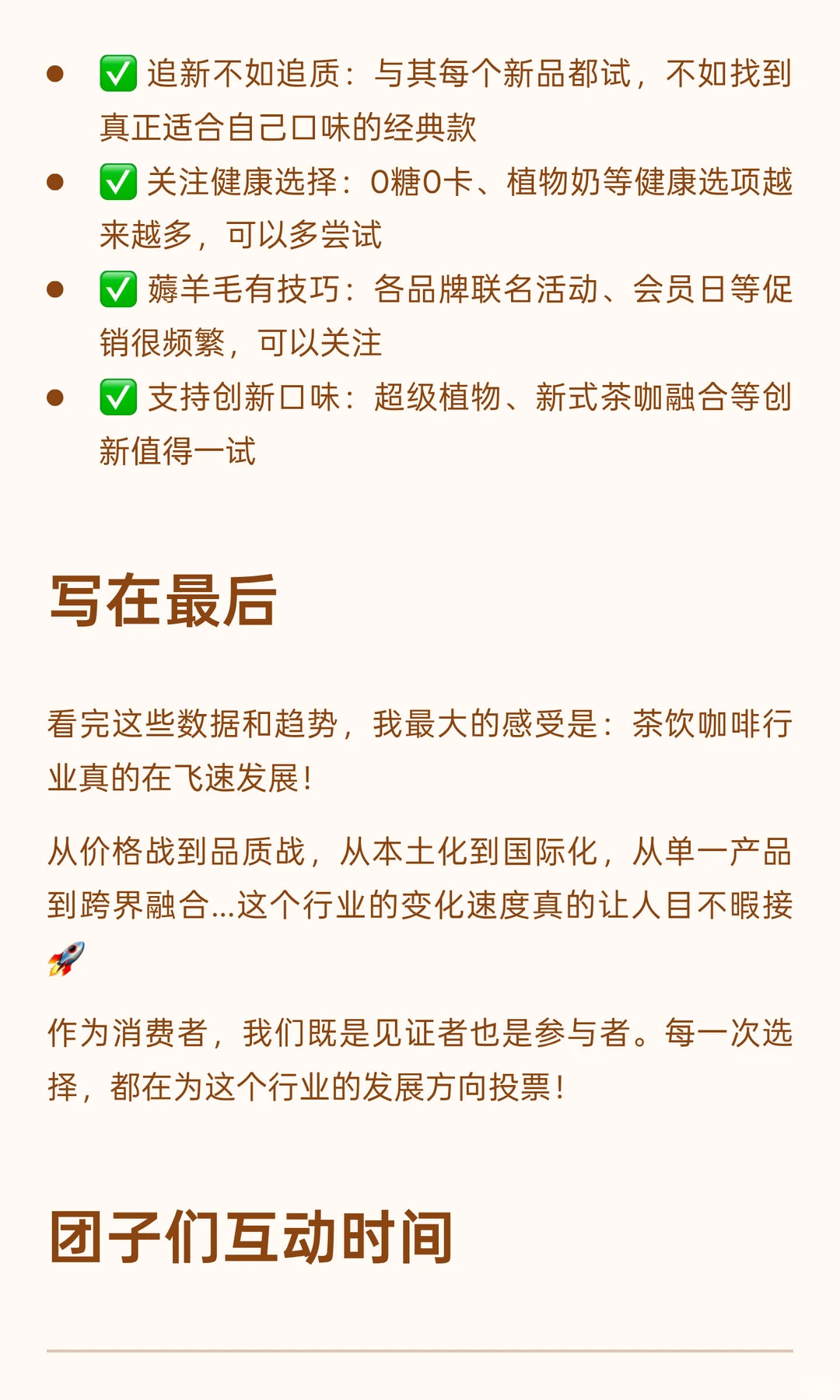 - ✅ 追新不如追质：与其每个新品都试，不如找到真正适合自己口味的经典款
- ✅ 关注健康选择：0糖0卡、植物奶等健康选项越来越多，可以多尝试
- ✅ 薅羊毛有技巧：各品牌联名活动、会员日等促销很频繁，可以关注
- ✅ 支持创新口味：超级植物、新式茶咖融合等创新值得一试

写在最后

看完这些数据和趋势，我最大的感受是：茶饮咖啡行业真的在飞速发展！

从价格战到品质战，从本土化到国际化，从单一产品到跨界融合...这个行业的变化速度真的让人目不暇接🚀

作为消费者，我们既是见证者也是参与者。每一次选择，都在为这个行业的发展方向投票！

团子们互动时间